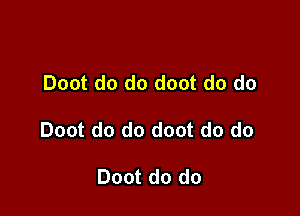 Doot do do doot do do

Doot do do doot do do

Doot do do